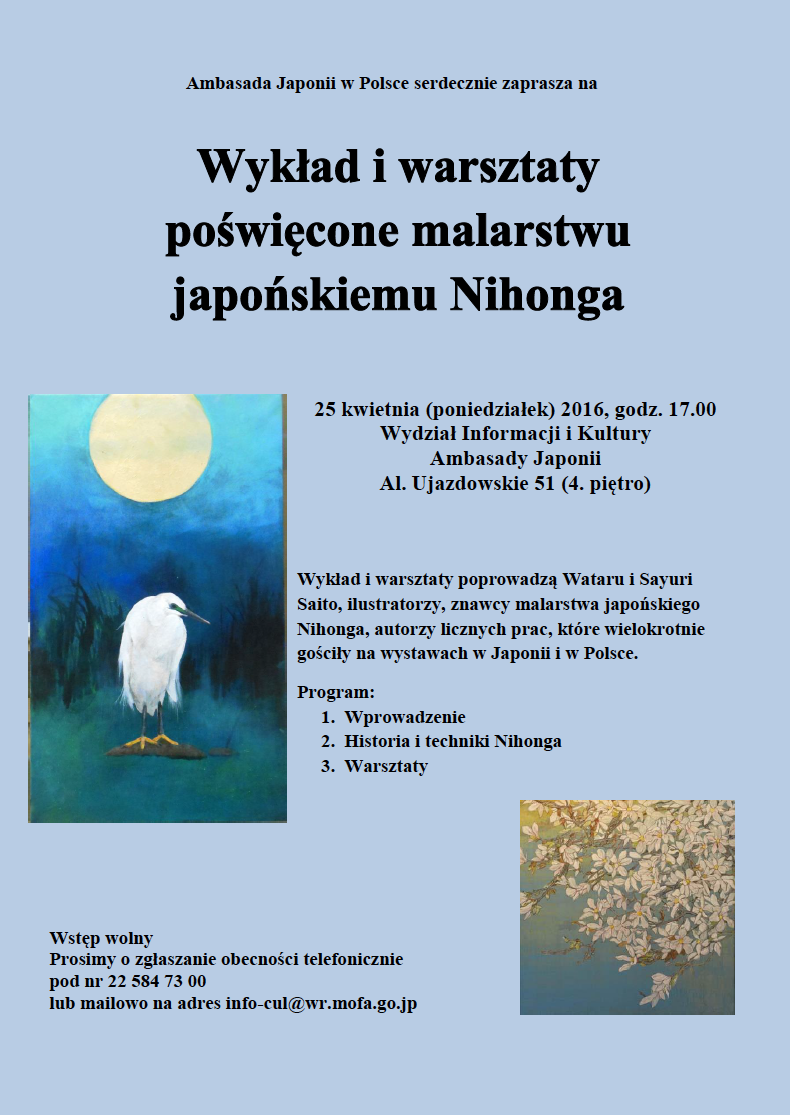 Ambasada Japonii w Polsce serdecznie zaprasza na

Wykład i warsztaty poświęcone malarstwu japońskiemu Nihonga

25 kwietnia (poniedziałek) 2016, godz. 17.00
Wydział Informacji i Kultury
Ambasady Japonii
Al. Ujazdowskie 51 (4. piętro)

Wykład i warsztaty poprowadzą Wataru i Sayuri Saito, ilustratorzy, znawcy malarstwa japońskiego Nihonga, autorzy licznych prac, które wielokrotnie gościły na wystawach w Japonii i w Polsce.

Program:
1. Wprowadzenie
2. Historia i techniki Nihonga
3. Warsztaty

Wstęp wolny
Prosimy o zgłaszanie obecności telefonicznie pod nr 22 584 73 00
lub mailowo na adres info-cul@wr.mofa.go.jp